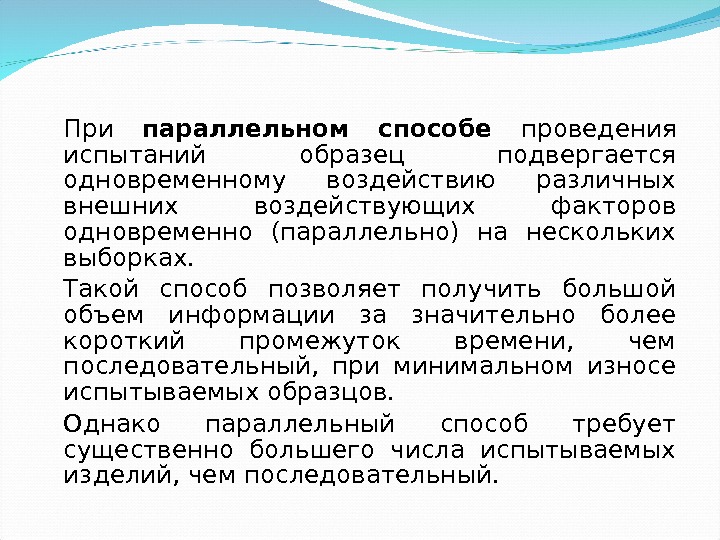 При параллельном способе проведения испытаний образец подвергается одновременному воздействию различных внешних воздействующих факторов одновременно (параллельно) на нескольких выборках.

Такой способ позволяет получить большой объем информации за значительно более короткий промежуток времени, чем последовательный, при минимальном износе испытываемых образцов.

Однако параллельный способ требует существенно большего числа испытываемых изделий, чем последовательный.